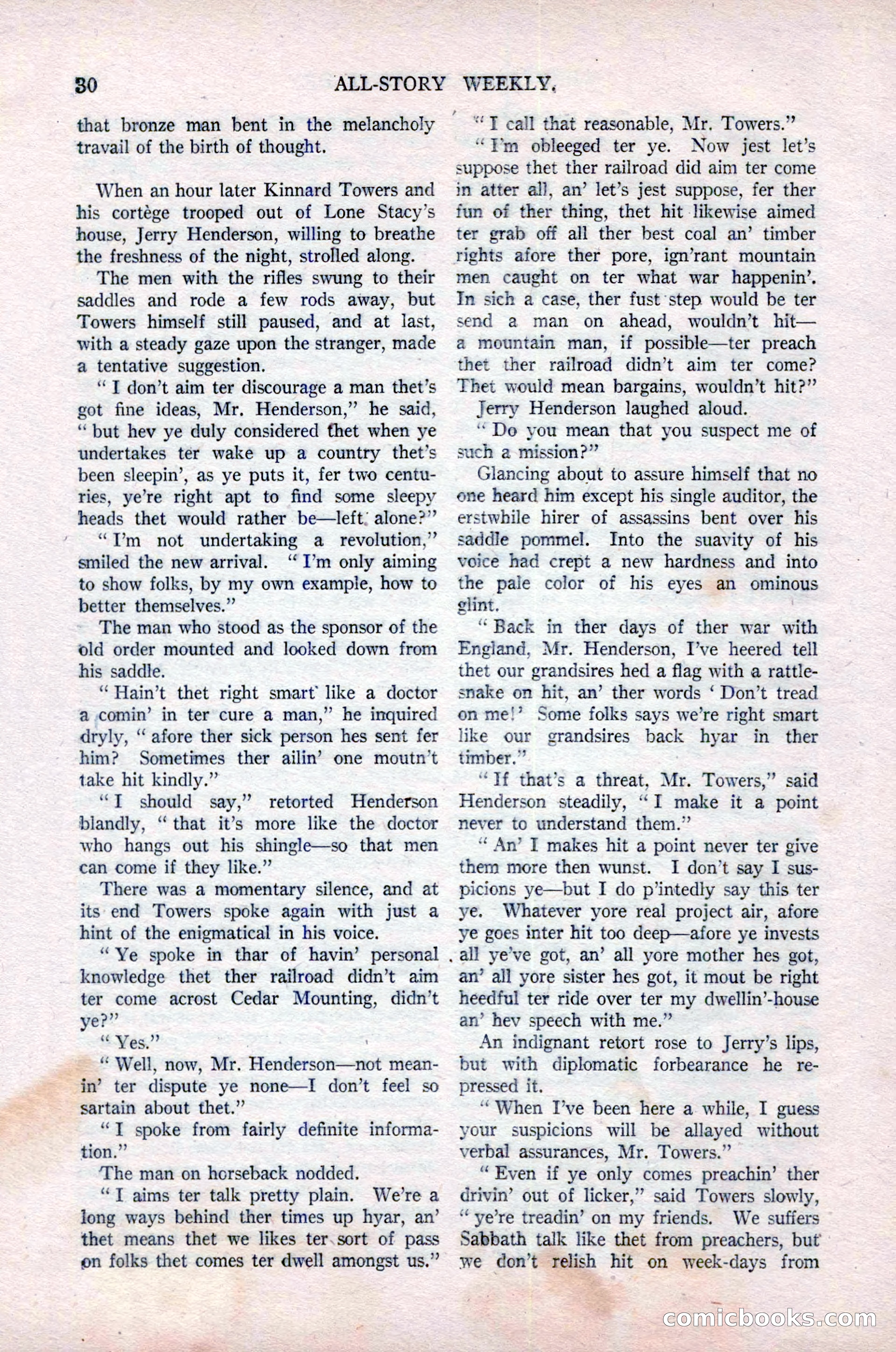 30 ALL-STORY WEEKLY.

that bronze man bent in the melancholy travail of the birth of thought.

When an hour later Kinnard Towers and his cortège trooped out of Lone Stacy's house, Jerry Henderson, willing to breathe the freshness of the night, strolled along.

The men with the rifles swung to their saddles and rode a few rods away, but Towers himself still paused, and at last, with a steady gaze upon the stranger, made a tentative suggestion.

"I don't aim ter discourage a man thet's got fine ideas, Mr. Henderson," he said, "but hev ye duly considered thet when ye undertakes ter wake up a country thet's been sleepin', as ye puts it, fer two centuries, ye're right apt to find some sleepy heads thet would rather be—left alone?"

"I'm not undertaking a revolution," smiled the new arrival. "I'm only aiming to show folks, by my own example, how to better themselves."

The man who stood as the sponsor of the old order mounted and looked down from his saddle.

"Hain't thet right smart like a doctor a comin' in ter cure a man," he inquired dryly, "afore ther sick person hes sent fer him? Sometimes ther ailin' one moutn't take hit kindly."

"I should say," retorted Henderson blandly, "that it's more like the doctor who hangs out his shingle—so that men can come if they like."

There was a momentary silence, and at its end Towers spoke again with just a hint of the enigmatical in his voice.

"Ye spoke in thar of havin' personal knowledge thet ther railroad didn't aim ter come acrost Cedar Mounting, didn't ye?"

"Yes."

"Well, now, Mr. Henderson—not meanin' ter dispute ye none—I don't feel so sartain about thet."

"I spoke from fairly definite information."

The man on horseback nodded.

"I aims ter talk pretty plain. We're a long ways behind ther times up hyar, an' thet means thet we likes ter sort of pass on folks thet comes ter dwell amongst us."

"I call that reasonable, Mr. Towers."

"I'm obleeged ter ye. Now jest let's suppose thet ther railroad did aim ter come in atter all, an' let's jest suppose, fer ther fun of ther thing, thet hit likewise aimed ter grab off all ther best coal an' timber rights afore ther pore, ign'rant mountain men caught on ter what war happenin'. In sich a case, ther fust step would be ter send a man on ahead, wouldn't hit—a mountain man, if possible—ter preach thet ther railroad didn't aim ter come? Thet would mean bargains, wouldn't hit?"

Jerry Henderson laughed aloud.

"Do you mean that you suspect me of such a mission?"

Glancing about to assure himself that no one heard him except his single auditor, the erstwhile hirer of assassins bent over his saddle pommel. Into the suavity of his voice had crept a new hardness and into the pale color of his eyes an ominous glint.

"Back in ther days of ther war with England, Mr. Henderson, I've heered tell thet our grandsires hed a flag with a rattlesnake on hit, an' ther words 'Don't tread on me!' Some folks says we're right smart like our grandsires back hyar in ther timber."

"If that's a threat, Mr. Towers," said Henderson steadily, "I make it a point never to understand them."

"An' I makes hit a point never ter give them more then wunst. I don't say I suspicions ye—but I do p'intedly say this ter ye. Whatever yore real project air, afore ye goes inter hit too deep—afore ye invests all ye've got, an' all yore mother hes got, an' all yore sister hes got, it mout be right heedful ter ride over ter my dwellin'-house an' hev speech with me."

An indignant retort rose to Jerry's lips, but with diplomatic forbearance he repressed it.

"When I've been here a while, I guess your suspicions will be allayed without verbal assurances, Mr. Towers."

"Even if ye only comes preachin' ther drivin' out of licker," said Towers slowly, "ye're treadin' on my friends. We suffers Sabbath talk like thet from preachers, but we don't relish hit on week-days from

comicbooks.com